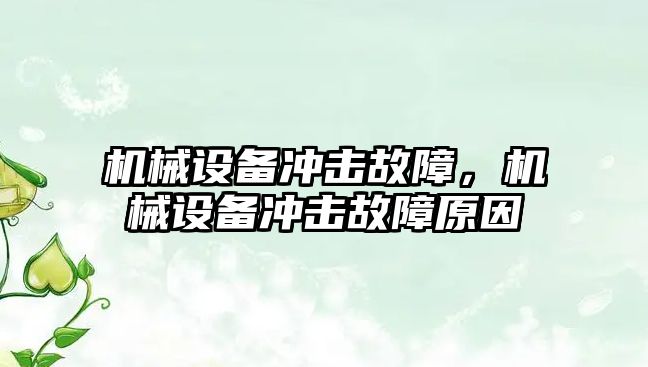 机械设备冲击故障，机械设备冲击故障原因